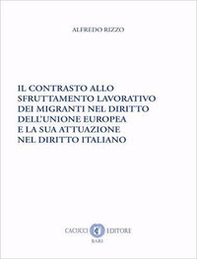 ALFREDO RIZZO

IL CONTRASTO ALLO SFRUTTAMENTO LAVORATIVO DEI MIGRANTI NEL DIRITTO DELL'UNIONE EUROPEA E LA SUA ATTUAZIONE NEL DIRITTO ITALIANO

CACUCCI EDITORE
BARI